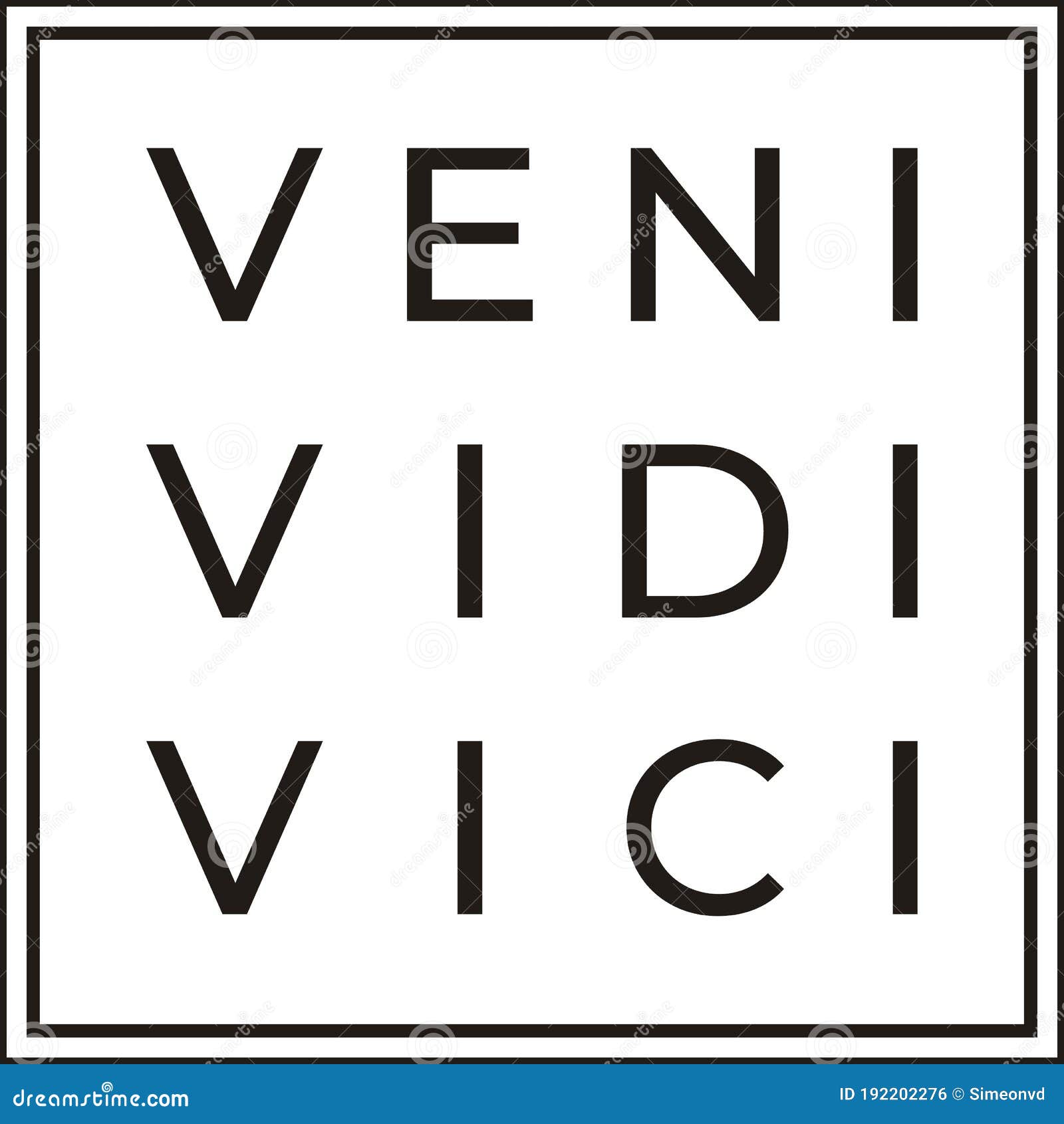 VENI
VIDI
VICI

dreamstime.com

ID 192202276 © Simeonvd